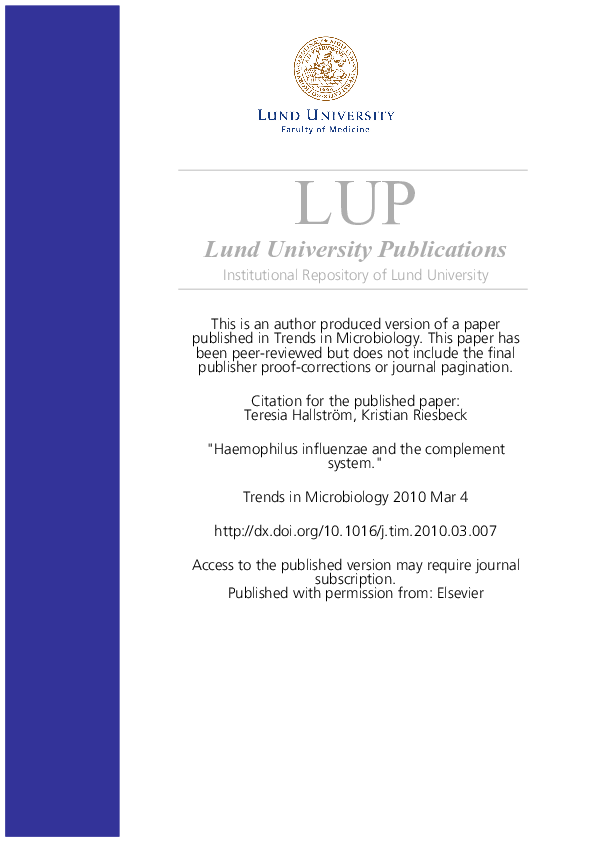 LUND UNIVERSITY
Faculty of Medicine

LUP
Lund University Publications
Institutional Repository of Lund University

This is an author produced version of a paper published in Trends in Microbiology. This paper has been peer-reviewed but does not include the final publisher proof-corrections or journal pagination.

Citation for the published paper:
Teresia Hallström, Kristian Riesbeck

"Haemophilus influenzae and the complement system."

Trends in Microbiology 2010 Mar 4

http://dx.doi.org/10.1016/j.tim.2010.03.007

Access to the published version may require journal subscription.
Published with permission from: Elsevier